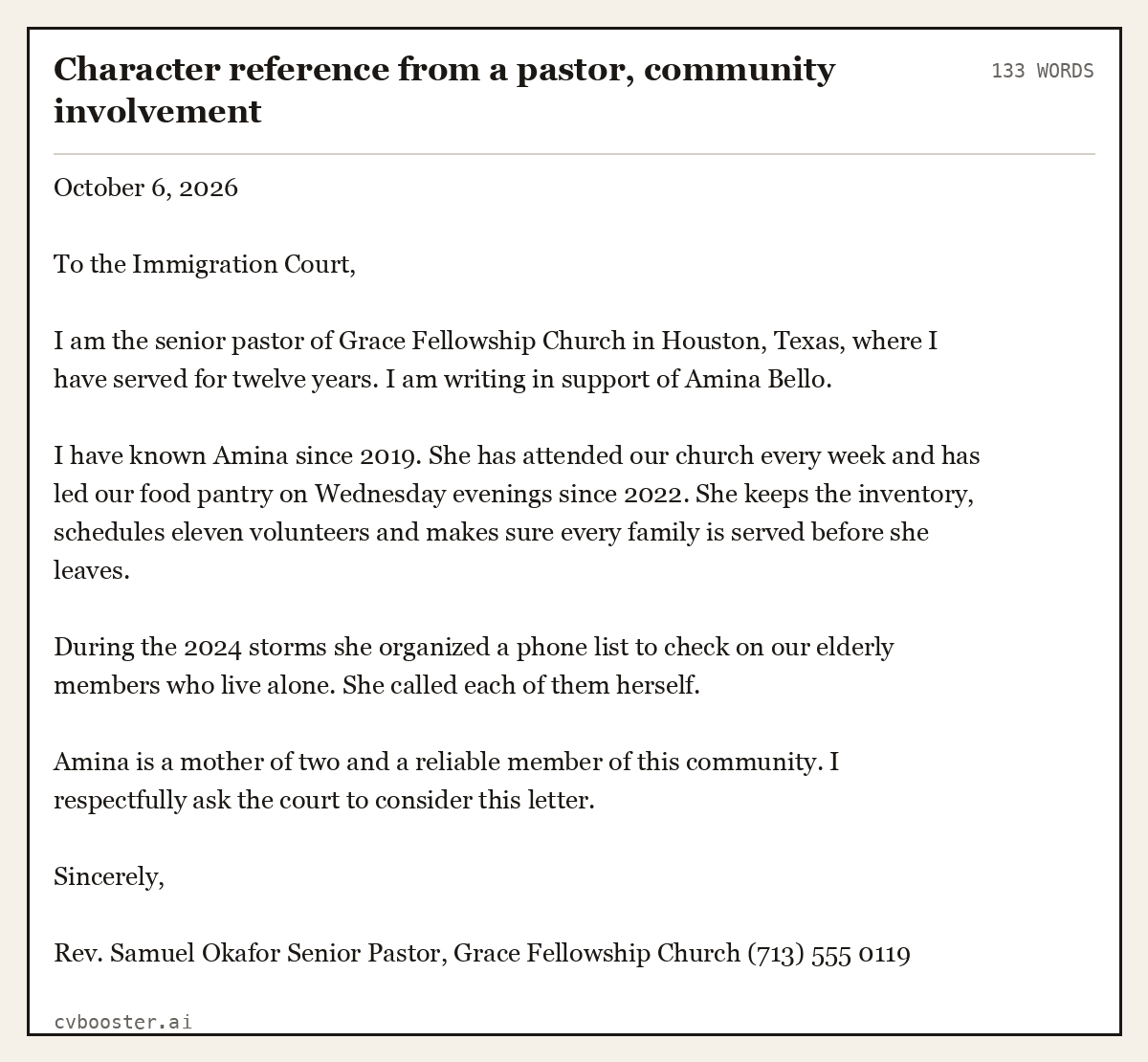 Character reference from a pastor, community involvement

133 WORDS

October 6, 2026

To the Immigration Court,

I am the senior pastor of Grace Fellowship Church in Houston, Texas, where I have served for twelve years. I am writing in support of Amina Bello.

I have known Amina since 2019. She has attended our church every week and has led our food pantry on Wednesday evenings since 2022. She keeps the inventory, schedules eleven volunteers and makes sure every family is served before she leaves.

During the 2024 storms she organized a phone list to check on our elderly members who live alone. She called each of them herself.

Amina is a mother of two and a reliable member of this community. I respectfully ask the court to consider this letter.

Sincerely,

Rev. Samuel Okafor Senior Pastor, Grace Fellowship Church (713) 555 0119

cvbooster.ai